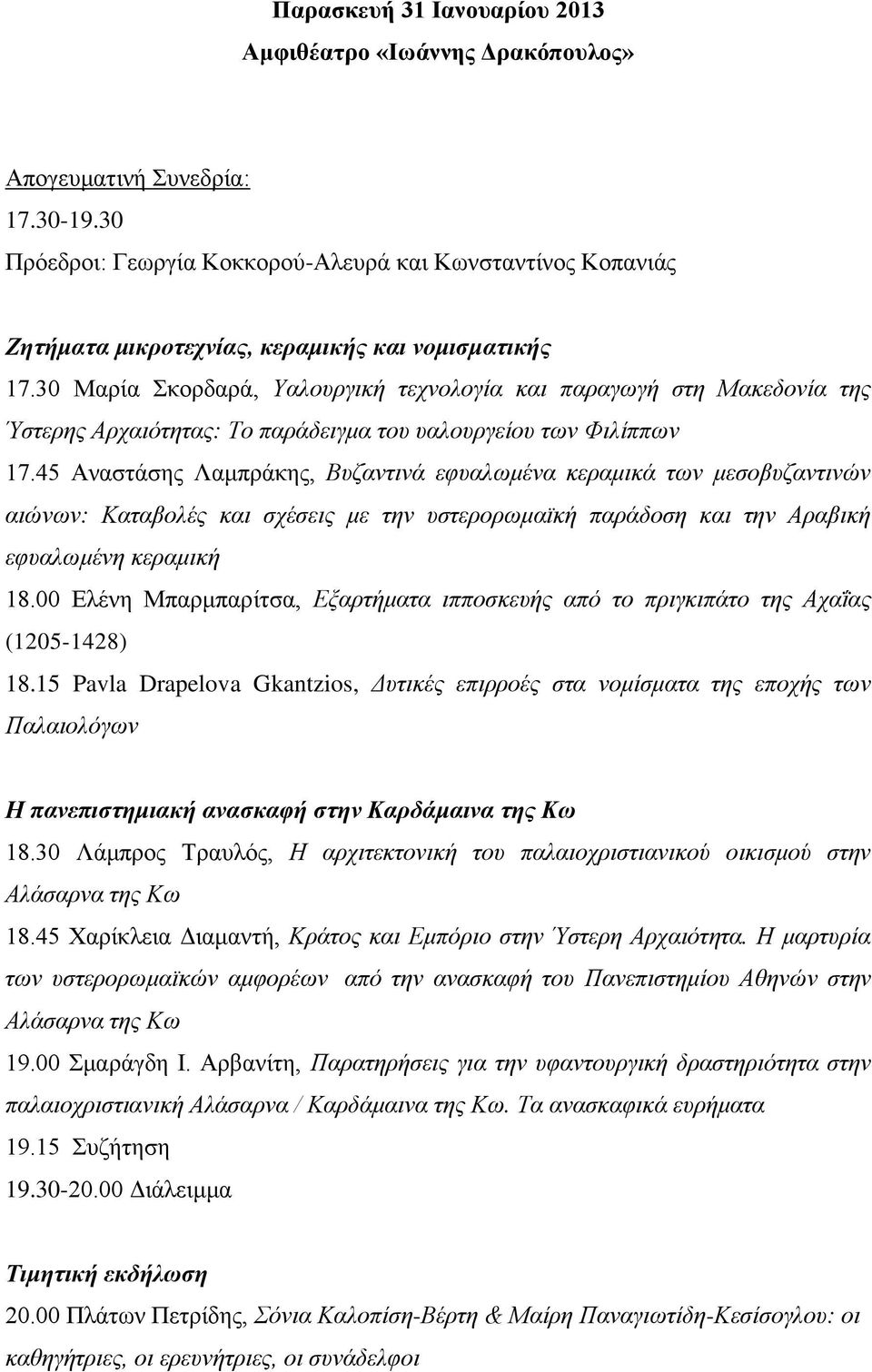 Παρασκευή 31 Ιανουαρίου 2013
Αμφιθέατρο «Ιωάννης Δρακόπουλος»

Απογευματινή Συνεδρία:
17.30-19.30
Πρόεδροι: Γεωργία Κοκκορού-Αλευρά και Κωνσταντίνος Κοπανιάς

Ζητήματα μικροτεχνίας, κεραμικής και νομισματικής
17.30 Μαρία Σκορδαρά, Υαλουργική τεχνολογία και παραγωγή στη Μακεδονία της Ύστερης Αρχαιότητας: Το παράδειγμα του υαλουργείου των Φιλίππων
17.45 Αναστάσης Λαμπράκης, Βυζαντινά εφυαλωμένα κεραμικά των μεσοβυζαντινών αιώνων: Καταβολές και σχέσεις με την υστερορωμαϊκή παράδοση και την Αραβική εφυαλωμένη κεραμική
18.00 Ελένη Μπαρμπαρίτσα, Εξαρτήματα ιπποσκευής από το πριγκιπάτο της Αχαΐας (1205-1428)
18.15 Pavla Drapelova Gkantzios, Δυτικές επιρροές στα νομίσματα της εποχής των Παλαιολόγων

Η πανεπιστημιακή ανασκαφή στην Καρδάμαινα της Κω
18.30 Λάμπρος Τραυλός, Η αρχιτεκτονική του παλαιοχριστιανικού οικισμού στην Αλάσαρνα της Κω
18.45 Χαρίκλεια Διαμαντή, Κράτος και Εμπόριο στην Ύστερη Αρχαιότητα. Η μαρτυρία των υστερορωμαϊκών αμφορέων από την ανασκαφή του Πανεπιστημίου Αθηνών στην Αλάσαρνα της Κω
19.00 Σμαράγδη Ι. Αρβανίτη, Παρατηρήσεις για την υφαντουργική δραστηριότητα στην παλαιοχριστιανική Αλάσαρνα / Καρδάμαινα της Κω. Τα ανασκαφικά ευρήματα
19.15 Συζήτηση
19.30-20.00 Διάλειμμα

Τιμητική εκδήλωση
20.00 Πλάτων Πετρίδης, Σόνια Καλοπίση-Βέρτη & Μαίρη Παναγιωτίδη-Κεσίσογλου: οι καθηγήτριες, οι ερευνήτριες, οι συνάδελφοι